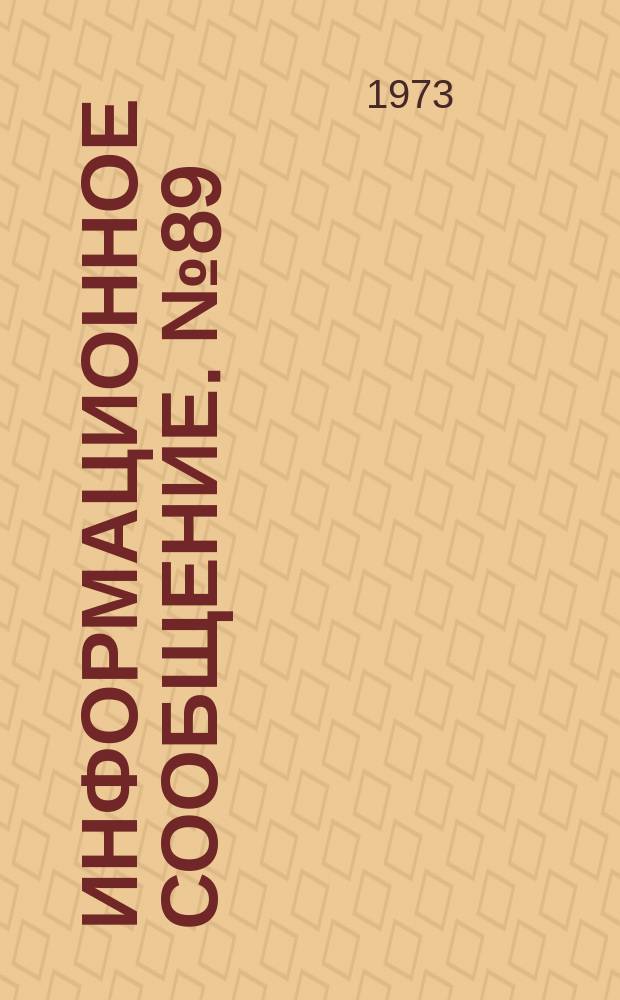 1973

ИНФОРМАЦИОННОЕ СООБЩЕНИЕ. №89